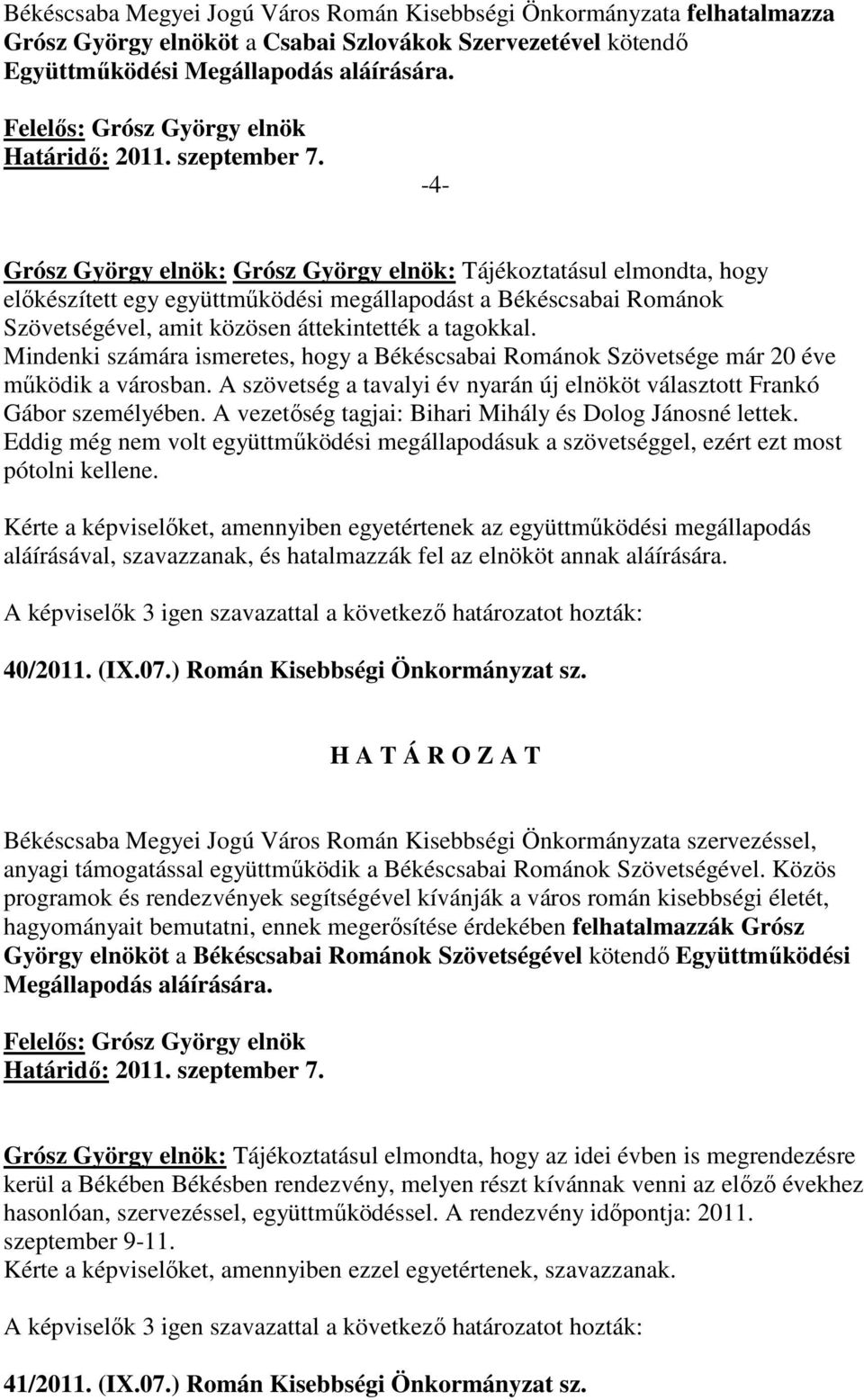 Békéscsaba Megyei Jogú Város Román Kisebbségi Önkormányzata felhatalmazza Grósz György elnököt a Csabai Szlovákok Szervezetével kötendő Együttműködési Megállapodás aláírására.

Felelős: Grósz György elnök
Határidő: 2011. szeptember 7.

-4-

Grósz György elnök: Grósz György elnök: Tájékoztatásul elmondta, hogy előkészített egy együttműködési megállapodást a Békéscsabai Románok Szövetségével, amit közösen áttekintették a tagokkal. Mindenki számára ismeretes, hogy a Békéscsabai Románok Szövetsége már 20 éve működik a városban. A szövetség a tavalyi év nyarán új elnököt választott Frankó Gábor személyében. A vezetőség tagjai: Bihari Mihály és Dolog Jánosné lettek. Eddig még nem volt együttműködési megállapodásuk a szövetséggel, ezért ezt most pótolni kellene.

Kérte a képviselőket, amennyiben egyetértenek az együttműködési megállapodás aláírásával, szavazzanak, és hatalmazzák fel az elnököt annak aláírására.

A képviselők 3 igen szavazattal a következő határozatot hozták:

40/2011. (IX.07.) Román Kisebbségi Önkormányzat sz.

H A T Á R O Z A T

Békéscsaba Megyei Jogú Város Román Kisebbségi Önkormányzata szervezéssel, anyagi támogatással együttműködik a Békéscsabai Románok Szövetségével. Közös programok és rendezvények segítségével kívánják a város román kisebbségi életét, hagyományait bemutatni, ennek megerősítése érdekében felhatalmazzák Grósz György elnököt a Békéscsabai Románok Szövetségével kötendő Együttműködési Megállapodás aláírására.

Felelős: Grósz György elnök
Határidő: 2011. szeptember 7.

Grósz György elnök: Tájékoztatásul elmondta, hogy az idei évben is megrendezésre kerül a Békében Békésben rendezvény, melyen részt kívánnak venni az előző évekhez hasonlóan, szervezéssel, együttműködéssel. A rendezvény időpontja: 2011. szeptember 9-11.
Kérte a képviselőket, amennyiben ezzel egyetértenek, szavazzanak.

A képviselők 3 igen szavazattal a következő határozatot hozták:

41/2011. (IX.07.) Román Kisebbségi Önkormányzat sz.